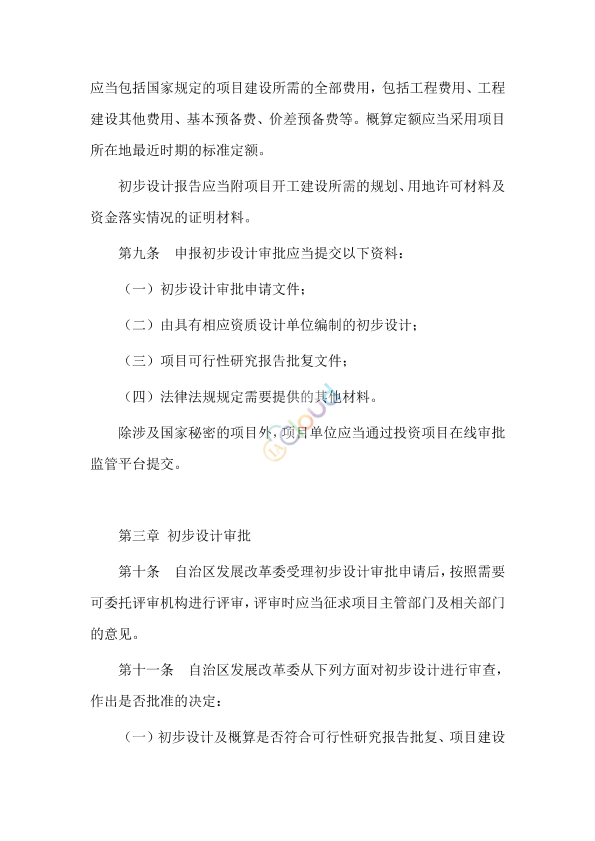 应当包括国家规定的项目建设所需的全部费用，包括工程费用、工程建设其他费用、基本预备费、价差预备费等。概算定额应当采用项目所在地最近时期的标准定额。

初步设计报告应当附项目开工建设所需的规划、用地许可材料及资金落实情况的证明材料。

第九条　申报初步设计审批应当提交以下资料：

（一）初步设计审批申请文件；

（二）由具有相应资质设计单位编制的初步设计；

（三）项目可行性研究报告批复文件；

（四）法律法规规定需要提供的其他材料。

除涉及国家秘密的项目外，项目单位应当通过投资项目在线审批监管平台提交。

第三章　初步设计审批

第十条　自治区发展改革委受理初步设计审批申请后，按照需要可委托评审机构进行评审，评审时应当征求项目主管部门及相关部门的意见。

第十一条　自治区发展改革委从下列方面对初步设计进行审查，作出是否批准的决定：

（一）初步设计及概算是否符合可行性研究报告批复、项目建设